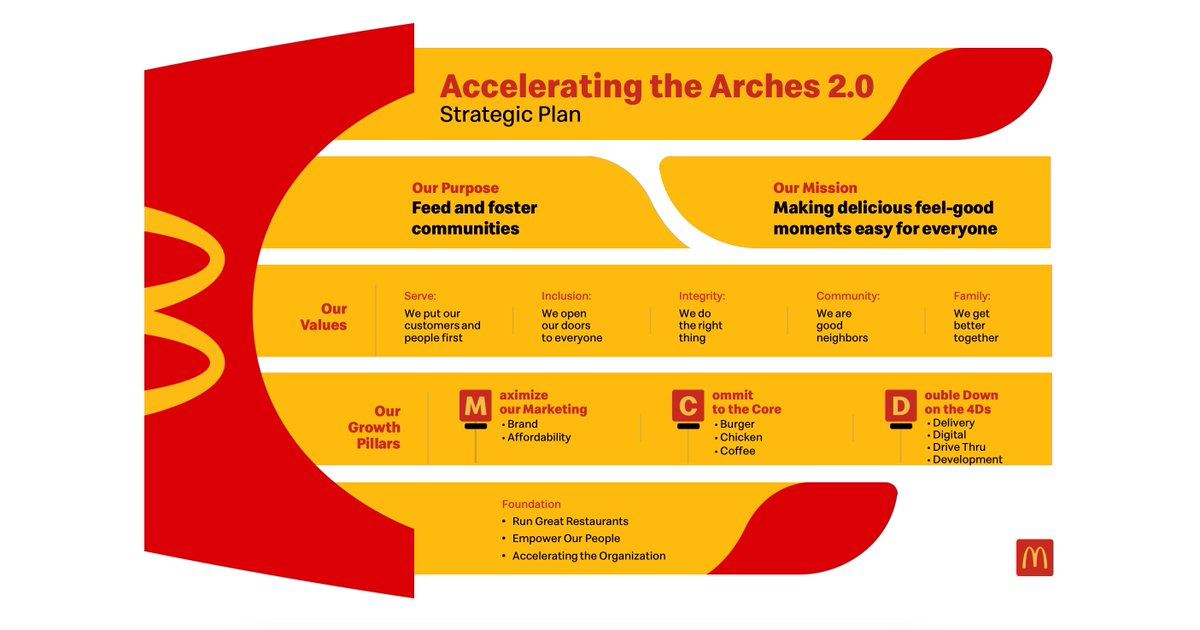 Accelerating the Arches 2.0
Strategic Plan

Our Purpose
Feed and foster communities

Our Mission
Making delicious feel-good moments easy for everyone

Our Values

Serve:
We put our customers and people first

Inclusion:
We open our doors to everyone

Integrity:
We do the right thing

Community:
We are good neighbors

Family:
We get better together

Our Growth Pillars

M aximize our Marketing
• Brand
• Affordability

C ommit to the Core
• Burger
• Chicken
• Coffee

D ouble Down on the 4Ds
• Delivery
• Digital
• Drive Thru
• Development

Foundation
• Run Great Restaurants
• Empower Our People
• Accelerating the Organization